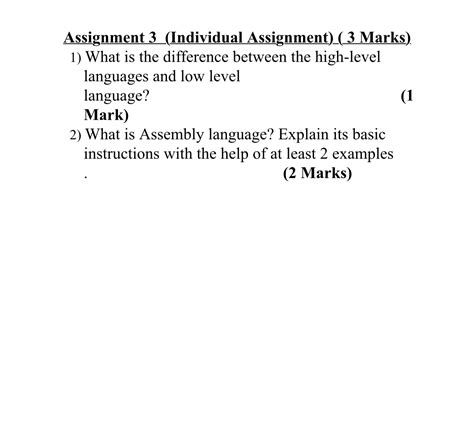 Assignment 3 (Individual Assignment) ( 3 Marks)

1) What is the difference between the high-level languages and low level language? (1 Mark)

2) What is Assembly language? Explain its basic instructions with the help of at least 2 examples . (2 Marks)